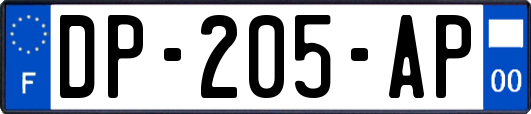 F
DP-205-AP
00